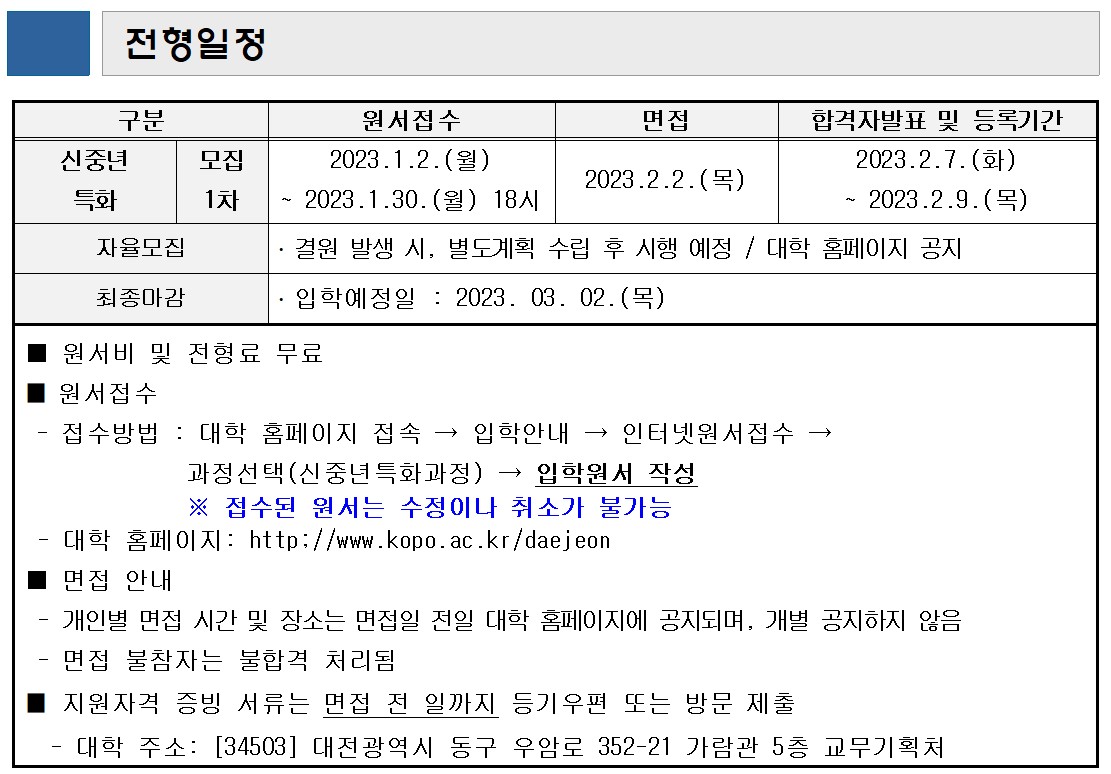 전형일정

| 구분 | | 원서접수 | 면접 | 합격자발표 및 등록기간 |
|---|---|---|---|---|
| 신중년 특화 | 모집 1차 | 2023.1.2.(월) ~ 2023.1.30.(월) 18시 | 2023.2.2.(목) | 2023.2.7.(화) ~ 2023.2.9.(목) |
| 자율모집 | | · 결원 발생 시, 별도계획 수립 후 시행 예정 / 대학 홈페이지 공지 | | |
| 최종마감 | | · 입학예정일 : 2023. 03. 02.(목) | | |

■ 원서비 및 전형료 무료
■ 원서접수
- 접수방법 : 대학 홈페이지 접속 → 입학안내 → 인터넷원서접수 → 과정선택(신중년특화과정) → 입학원서 작성
※ 접수된 원서는 수정이나 취소가 불가능
- 대학 홈페이지: http://www.kopo.ac.kr/daejeon
■ 면접 안내
- 개인별 면접 시간 및 장소는 면접일 전일 대학 홈페이지에 공지되며, 개별 공지하지 않음
- 면접 불참자는 불합격 처리됨
■ 지원자격 증빙 서류는 면접 전 일까지 등기우편 또는 방문 제출
- 대학 주소: [34503] 대전광역시 동구 우암로 352-21 가람관 5층 교무기획처